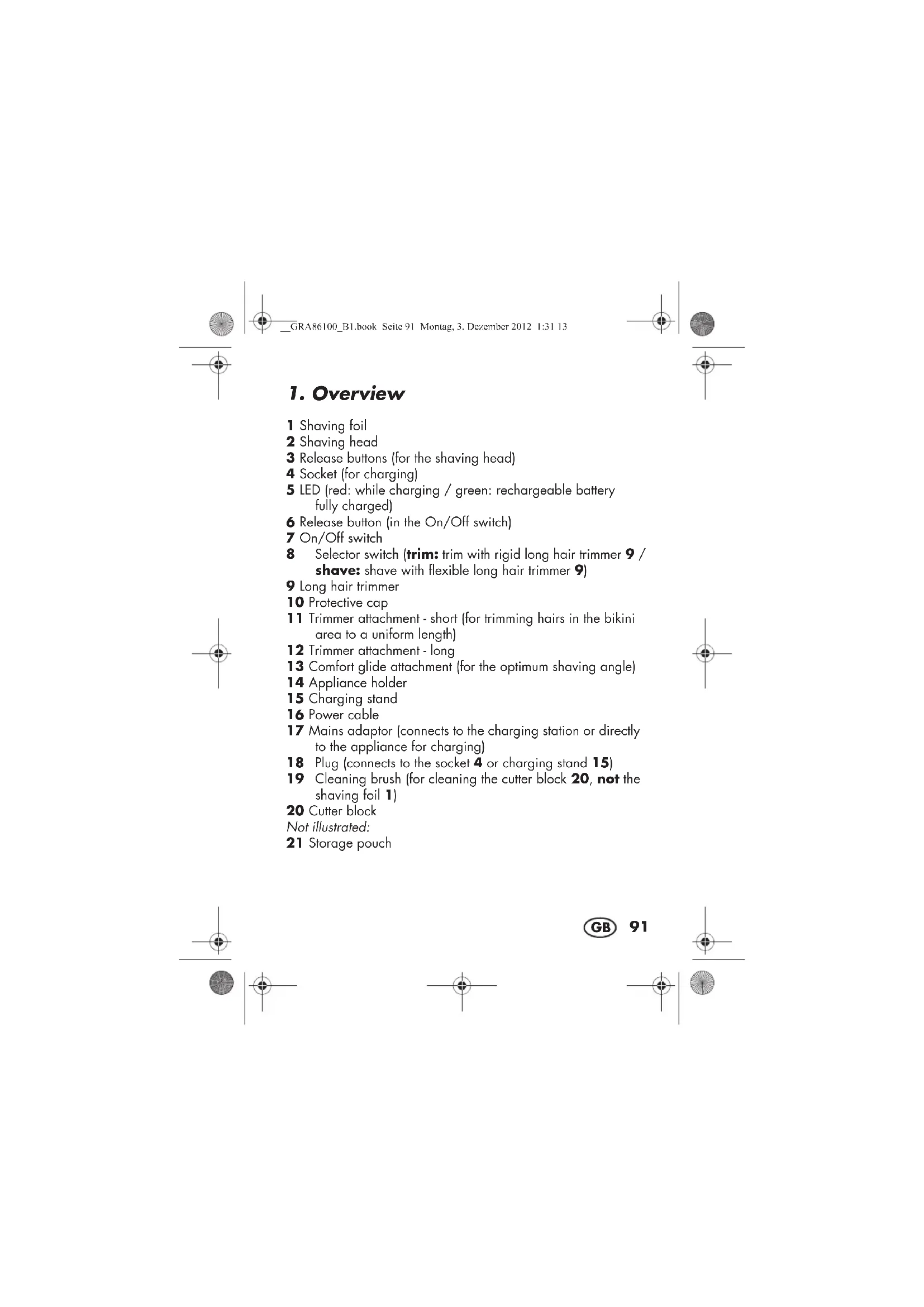 __GRA86100_B1.book Seite 91 Montag, 3. Dezember 2012 1:31 13

1. Overview

1 Shaving foil
2 Shaving head
3 Release buttons (for the shaving head)
4 Socket (for charging)
5 LED (red: while charging / green: rechargeable battery fully charged)
6 Release button (in the On/Off switch)
7 On/Off switch
8 Selector switch (trim: trim with rigid long hair trimmer 9 / shave: shave with flexible long hair trimmer 9)
9 Long hair trimmer
10 Protective cap
11 Trimmer attachment - short (for trimming hairs in the bikini area to a uniform length)
12 Trimmer attachment - long
13 Comfort glide attachment (for the optimum shaving angle)
14 Appliance holder
15 Charging stand
16 Power cable
17 Mains adaptor (connects to the charging station or directly to the appliance for charging)
18 Plug (connects to the socket 4 or charging stand 15)
19 Cleaning brush (for cleaning the cutter block 20, not the shaving foil 1)
20 Cutter block
Not illustrated:
21 Storage pouch

GB 91